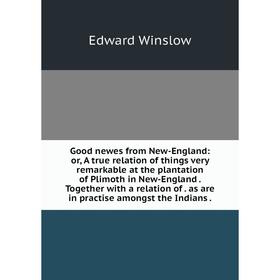 Edward Winslow

Good newes from New-England: or, A true relation of things very remarkable at the plantation of Plimoth in New-England . Together with a relation of . as are in practise amongst the Indians .